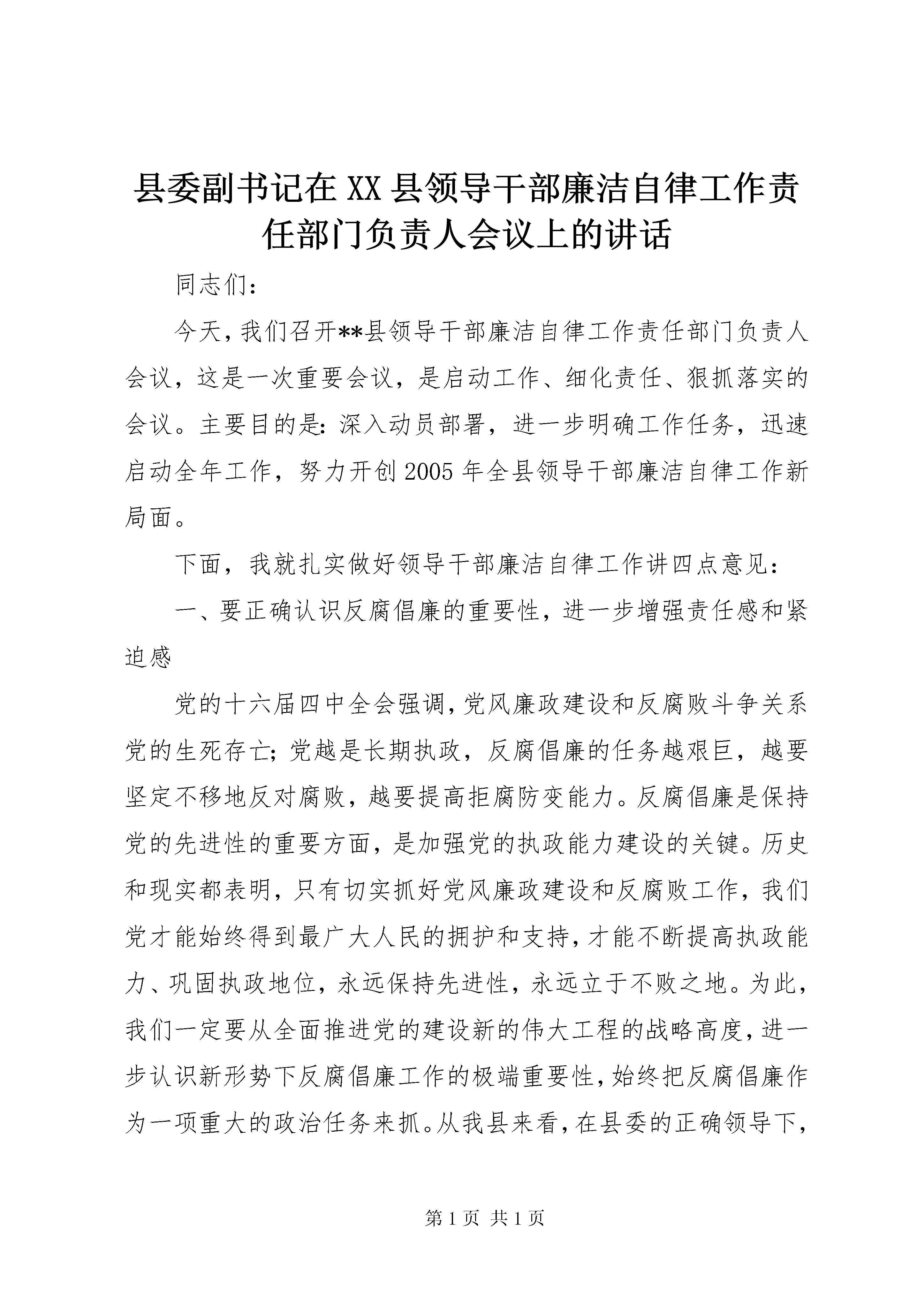 县委副书记在XX县领导干部廉洁自律工作责任部门负责人会议上的讲话

同志们：

今天，我们召开**县领导干部廉洁自律工作责任部门负责人会议，这是一次重要会议，是启动工作、细化责任、狠抓落实的会议。主要目的是：深入动员部署，进一步明确工作任务，迅速启动全年工作，努力开创2005年全县领导干部廉洁自律工作新局面。

下面，我就扎实做好领导干部廉洁自律工作讲四点意见：

一、要正确认识反腐倡廉的重要性，进一步增强责任感和紧迫感

党的十六届四中全会强调，党风廉政建设和反腐败斗争关系党的生死存亡；党越是长期执政，反腐倡廉的任务越艰巨，越要坚定不移地反对腐败，越要提高拒腐防变能力。反腐倡廉是保持党的先进性的重要方面，是加强党的执政能力建设的关键。历史和现实都表明，只有切实抓好党风廉政建设和反腐败工作，我们党才能始终得到最广大人民的拥护和支持，才能不断提高执政能力、巩固执政地位，永远保持先进性，永远立于不败之地。为此，我们一定要从全面推进党的建设新的伟大工程的战略高度，进一步认识新形势下反腐倡廉工作的极端重要性，始终把反腐倡廉作为一项重大的政治任务来抓。从我县来看，在县委的正确领导下，

第1页 共1页